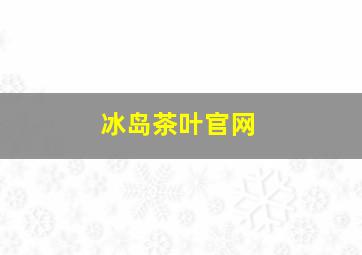 冰岛茶叶官网